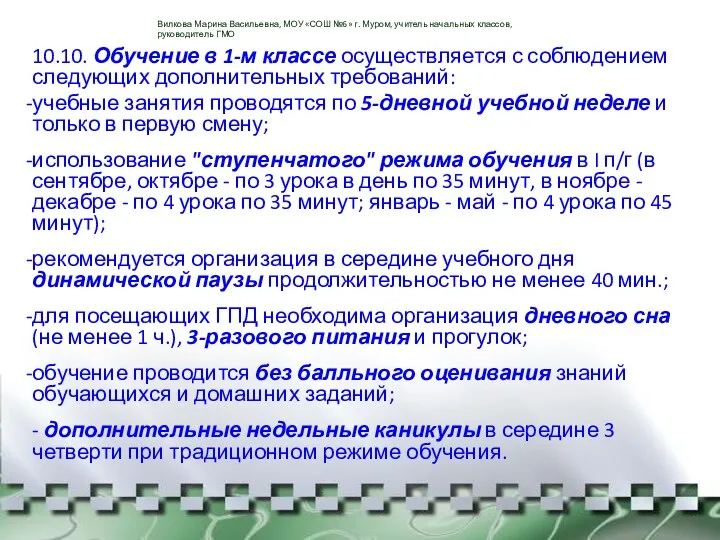 Вилкова Марина Васильевна, МОУ «СОШ №6» г. Муром, учитель начальных классов, руководитель ГМО

10.10. Обучение в 1-м классе осуществляется с соблюдением следующих дополнительных требований:

-учебные занятия проводятся по 5-дневной учебной неделе и только в первую смену;

-использование "ступенчатого" режима обучения в I п/г (в сентябре, октябре - по 3 урока в день по 35 минут, в ноябре - декабре - по 4 урока по 35 минут; январь - май - по 4 урока по 45 минут);

-рекомендуется организация в середине учебного дня динамической паузы продолжительностью не менее 40 мин.;

-для посещающих ГПД необходима организация дневного сна (не менее 1 ч.), 3-разового питания и прогулок;

-обучение проводится без балльного оценивания знаний обучающихся и домашних заданий;

- дополнительные недельные каникулы в середине 3 четверти при традиционном режиме обучения.